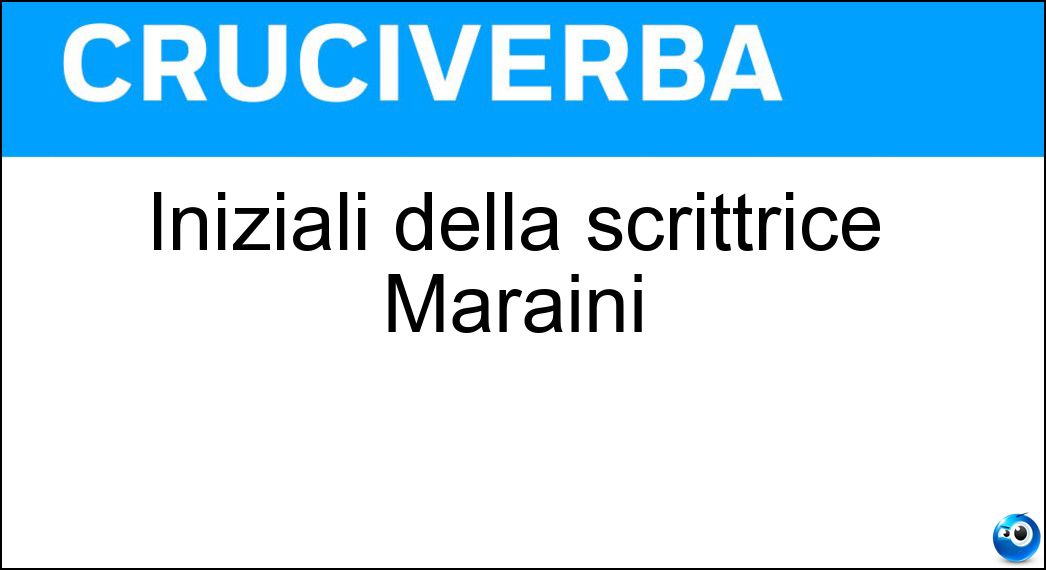 CRUCIVERBA

Iniziali della scrittrice Maraini